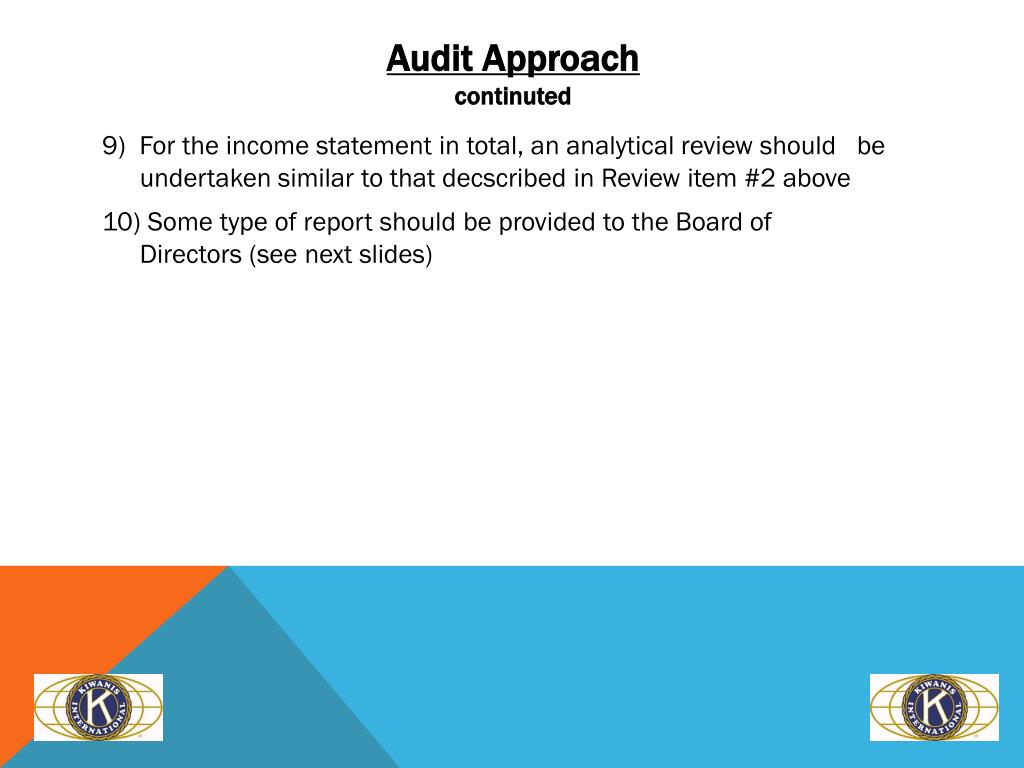 Audit Approach
continuted

9) For the income statement in total, an analytical review should be undertaken similar to that decscribed in Review item #2 above

10) Some type of report should be provided to the Board of Directors (see next slides)

KIWANIS INTERNATIONAL K

KIWANIS INTERNATIONAL K